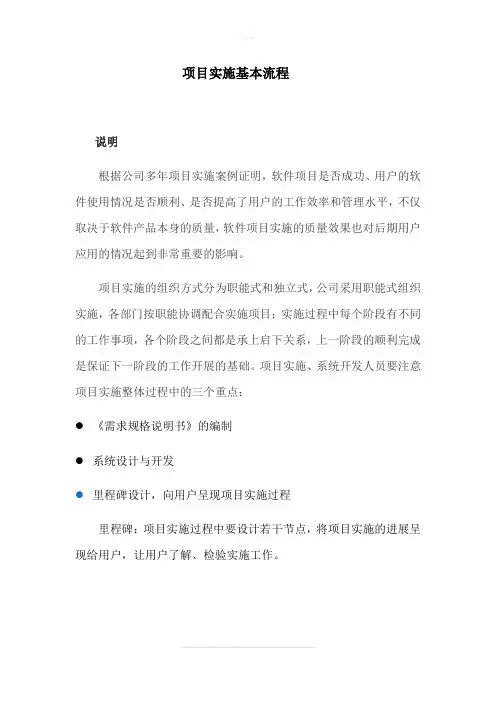 项目实施基本流程

说明

根据公司多年项目实施案例证明，软件项目是否成功、用户的软件使用情况是否顺利、是否提高了用户的工作效率和管理水平，不仅取决于软件产品本身的质量，软件项目实施的质量效果也对后期用户应用的情况起到非常重要的影响。

项目实施的组织方式分为职能式和独立式，公司采用职能式组织实施，各部门按职能协调配合实施项目；实施过程中每个阶段有不同的工作事项，各个阶段之间都是承上启下关系，上一阶段的顺利完成是保证下一阶段的工作开展的基础。项目实施、系统开发人员要注意项目实施整体过程中的三个重点：

● 《需求规格说明书》的编制

● 系统设计与开发

● 里程碑设计，向用户呈现项目实施过程

里程碑：项目实施过程中要设计若干节点，将项目实施的进展呈现给用户，让用户了解、检验实施工作。